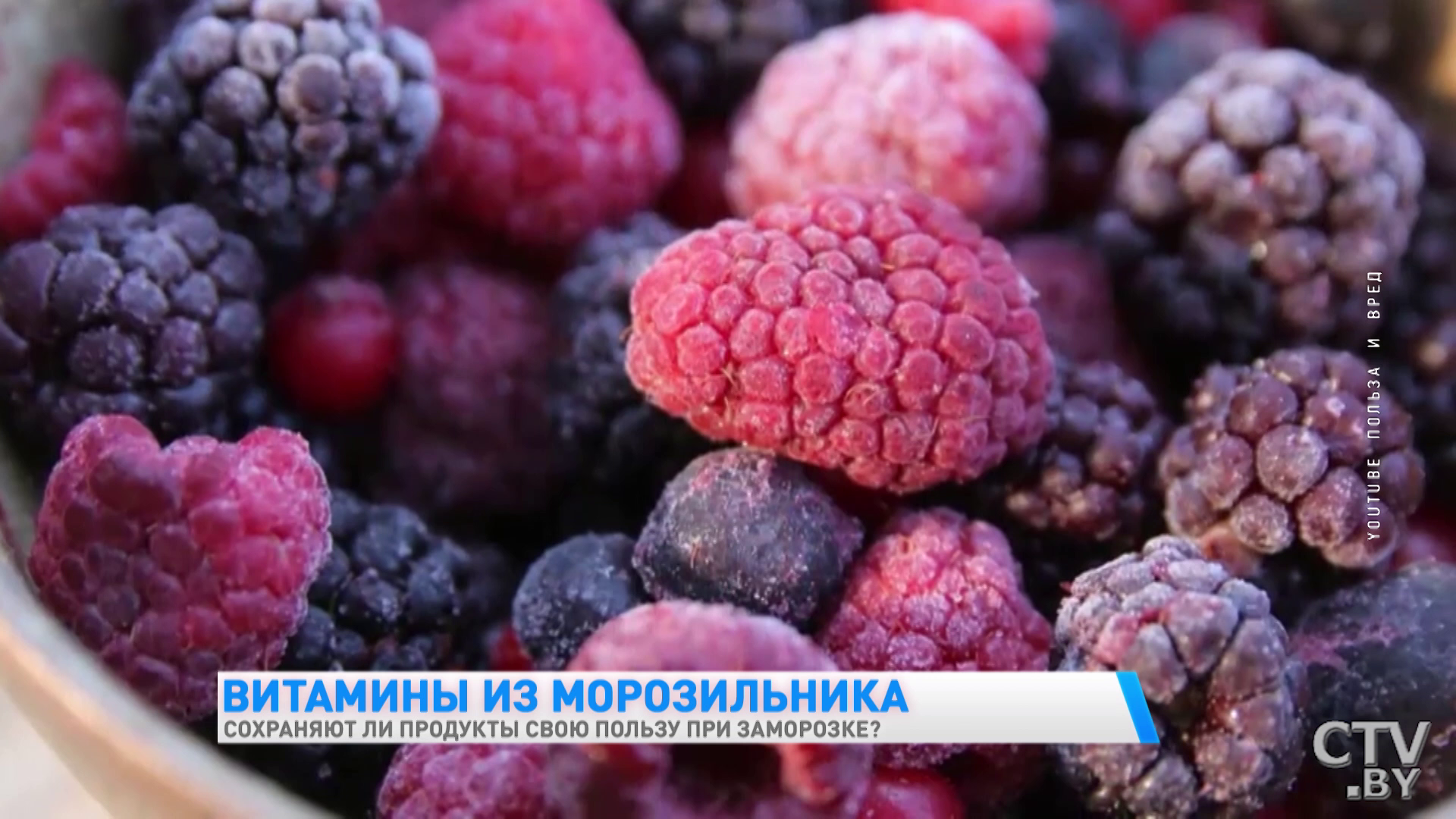 YOUTUBE ПОЛЬЗА И ВРЕД

ВИТАМИНЫ ИЗ МОРОЗИЛЬНИКА
СОХРАНЯЮТ ЛИ ПРОДУКТЫ СВОЮ ПОЛЬЗУ ПРИ ЗАМОРОЗКЕ?

CTV.BY